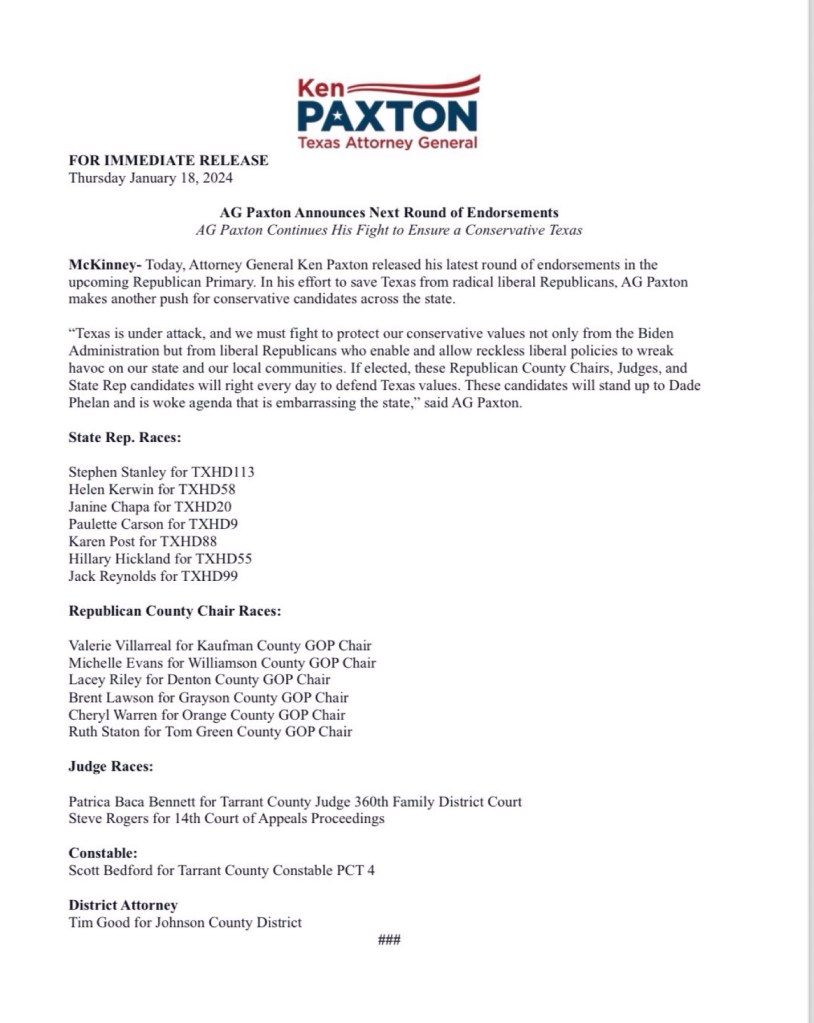 Ken
PAXTON
Texas Attorney General

FOR IMMEDIATE RELEASE
Thursday January 18, 2024

AG Paxton Announces Next Round of Endorsements
AG Paxton Continues His Fight to Ensure a Conservative Texas

McKinney- Today, Attorney General Ken Paxton released his latest round of endorsements in the upcoming Republican Primary. In his effort to save Texas from radical liberal Republicans, AG Paxton makes another push for conservative candidates across the state.

"Texas is under attack, and we must fight to protect our conservative values not only from the Biden Administration but from liberal Republicans who enable and allow reckless liberal policies to wreak havoc on our state and our local communities. If elected, these Republican County Chairs, Judges, and State Rep candidates will right every day to defend Texas values. These candidates will stand up to Dade Phelan and is woke agenda that is embarrassing the state," said AG Paxton.

State Rep. Races:

Stephen Stanley for TXHD113
Helen Kerwin for TXHD58
Janine Chapa for TXHD20
Paulette Carson for TXHD9
Karen Post for TXHD88
Hillary Hickland for TXHD55
Jack Reynolds for TXHD99

Republican County Chair Races:

Valerie Villarreal for Kaufman County GOP Chair
Michelle Evans for Williamson County GOP Chair
Lacey Riley for Denton County GOP Chair
Brent Lawson for Grayson County GOP Chair
Cheryl Warren for Orange County GOP Chair
Ruth Staton for Tom Green County GOP Chair

Judge Races:

Patrica Baca Bennett for Tarrant County Judge 360th Family District Court
Steve Rogers for 14th Court of Appeals Proceedings

Constable:
Scott Bedford for Tarrant County Constable PCT 4

District Attorney
Tim Good for Johnson County District

###